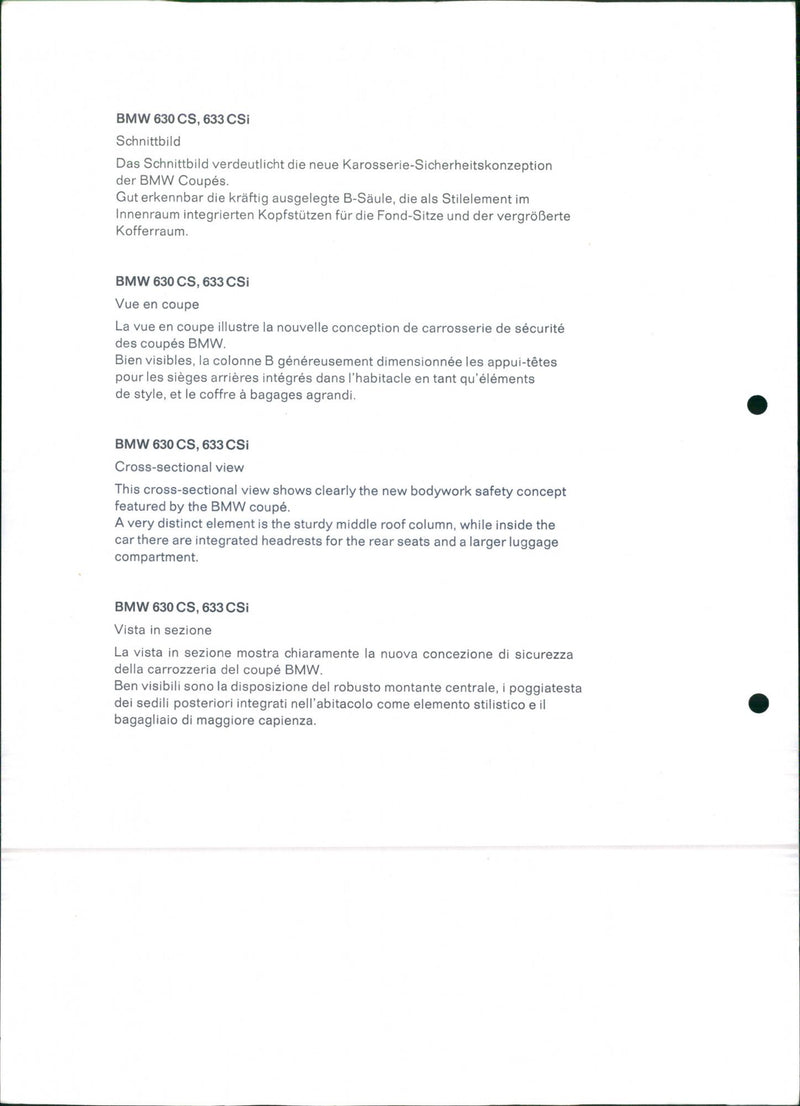 BMW 630 CS, 633 CSi

Schnittbild

Das Schnittbild verdeutlicht die neue Karosserie-Sicherheitskonzeption der BMW Coupés.
Gut erkennbar die kräftig ausgelegte B-Säule, die als Stilelement im Innenraum integrierten Kopfstützen für die Fond-Sitze und der vergrößerte Kofferraum.

BMW 630 CS, 633 CSi

Vue en coupe

La vue en coupe illustre la nouvelle conception de carrosserie de sécurité des coupés BMW.
Bien visibles, la colonne B généreusement dimensionnée les appui-têtes pour les sièges arrières intégrés dans l'habitacle en tant qu'éléments de style, et le coffre à bagages agrandi.

BMW 630 CS, 633 CSi

Cross-sectional view

This cross-sectional view shows clearly the new bodywork safety concept featured by the BMW coupé.
A very distinct element is the sturdy middle roof column, while inside the car there are integrated headrests for the rear seats and a larger luggage compartment.

BMW 630 CS, 633 CSi

Vista in sezione

La vista in sezione mostra chiaramente la nuova concezione di sicurezza della carrozzeria del coupé BMW.
Ben visibili sono la disposizione del robusto montante centrale, i poggiatesta dei sedili posteriori integrati nell'abitacolo come elemento stilistico e il bagagliaio di maggiore capienza.